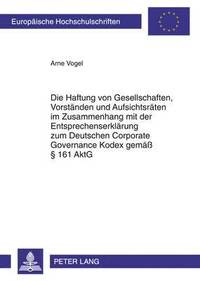 Europäische Hochschulschriften

Arne Vogel

Die Haftung von Gesellschaften, Vorständen und Aufsichtsräten im Zusammenhang mit der Entsprechenserklärung zum Deutschen Corporate Governance Kodex gemäß § 161 AktG

PETER LANG